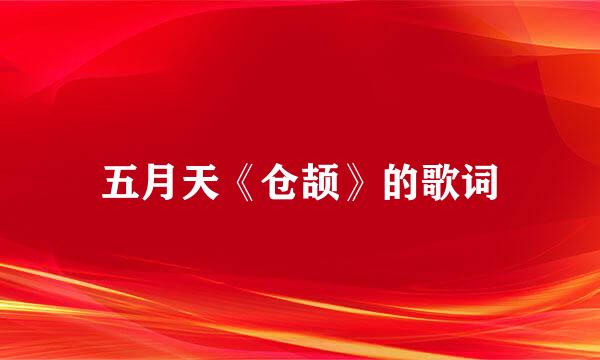 五月天《仓颉》的歌词